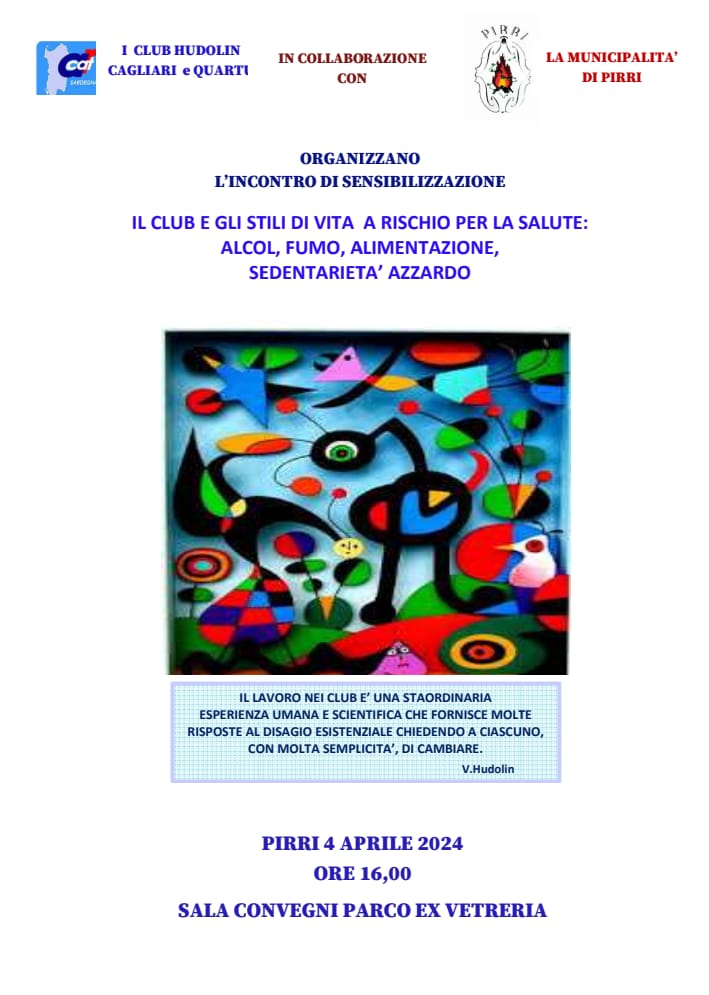 cat SARDEGNA

I CLUB HUDOLIN CAGLIARI e QUARTU

IN COLLABORAZIONE CON

PIRRI

LA MUNICIPALITA' DI PIRRI

ORGANIZZANO
L'INCONTRO DI SENSIBILIZZAZIONE

IL CLUB E GLI STILI DI VITA A RISCHIO PER LA SALUTE:
ALCOL, FUMO, ALIMENTAZIONE,
SEDENTARIETA' AZZARDO

IL LAVORO NEI CLUB E' UNA STAORDINARIA ESPERIENZA UMANA E SCIENTIFICA CHE FORNISCE MOLTE RISPOSTE AL DISAGIO ESISTENZIALE CHIEDENDO A CIASCUNO, CON MOLTA SEMPLICITA', DI CAMBIARE.
V.Hudolin

PIRRI 4 APRILE 2024
ORE 16,00
SALA CONVEGNI PARCO EX VETRERIA